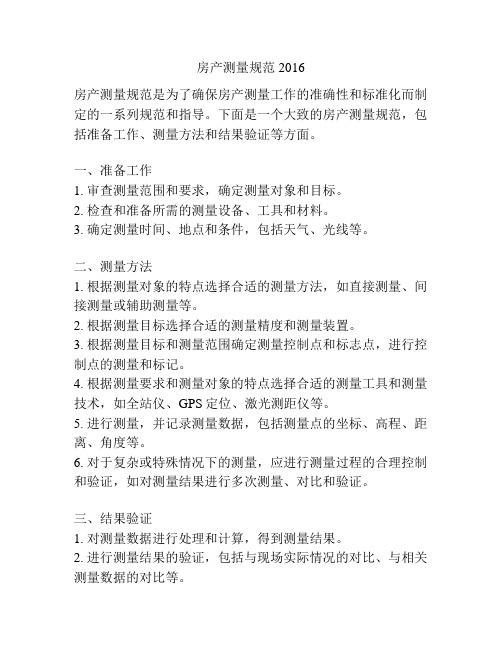 房产测量规范 2016

房产测量规范是为了确保房产测量工作的准确性和标准化而制定的一系列规范和指导。下面是一个大致的房产测量规范，包括准备工作、测量方法和结果验证等方面。

一、准备工作
1. 审查测量范围和要求，确定测量对象和目标。
2. 检查和准备所需的测量设备、工具和材料。
3. 确定测量时间、地点和条件，包括天气、光线等。

二、测量方法
1. 根据测量对象的特点选择合适的测量方法，如直接测量、间接测量或辅助测量等。
2. 根据测量目标选择合适的测量精度和测量装置。
3. 根据测量目标和测量范围确定测量控制点和标志点，进行控制点的测量和标记。
4. 根据测量要求和测量对象的特点选择合适的测量工具和测量技术，如全站仪、GPS 定位、激光测距仪等。
5. 进行测量，并记录测量数据，包括测量点的坐标、高程、距离、角度等。
6. 对于复杂或特殊情况下的测量，应进行测量过程的合理控制和验证，如对测量结果进行多次测量、对比和验证。

三、结果验证
1. 对测量数据进行处理和计算，得到测量结果。
2. 进行测量结果的验证，包括与现场实际情况的对比、与相关测量数据的对比等。